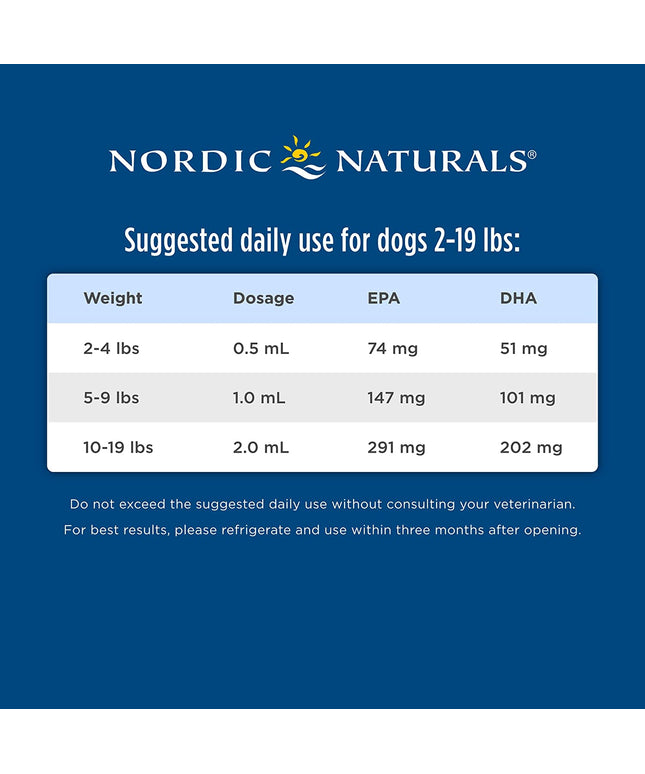 NORDIC NATURALS®

Suggested daily use for dogs 2-19 lbs:

| Weight | Dosage | EPA | DHA |
|---|---|---|---|
| 2-4 lbs | 0.5 mL | 74 mg | 51 mg |
| 5-9 lbs | 1.0 mL | 147 mg | 101 mg |
| 10-19 lbs | 2.0 mL | 291 mg | 202 mg |

Do not exceed the suggested daily use without consulting your veterinarian.

For best results, please refrigerate and use within three months after opening.